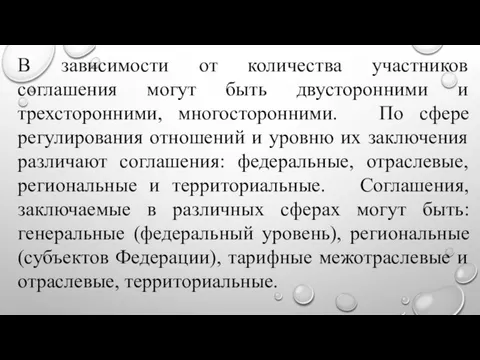 В зависимости от количества участников соглашения могут быть двусторонними и трехсторонними, многосторонними. По сфере регулирования отношений и уровню их заключения различают соглашения: федеральные, отраслевые, региональные и территориальные. Соглашения, заключаемые в различных сферах могут быть: генеральные (федеральный уровень), региональные (субъектов Федерации), тарифные межотраслевые и отраслевые, территориальные.